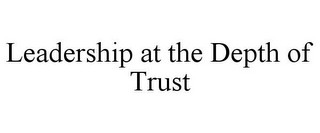 Leadership at the Depth of Trust